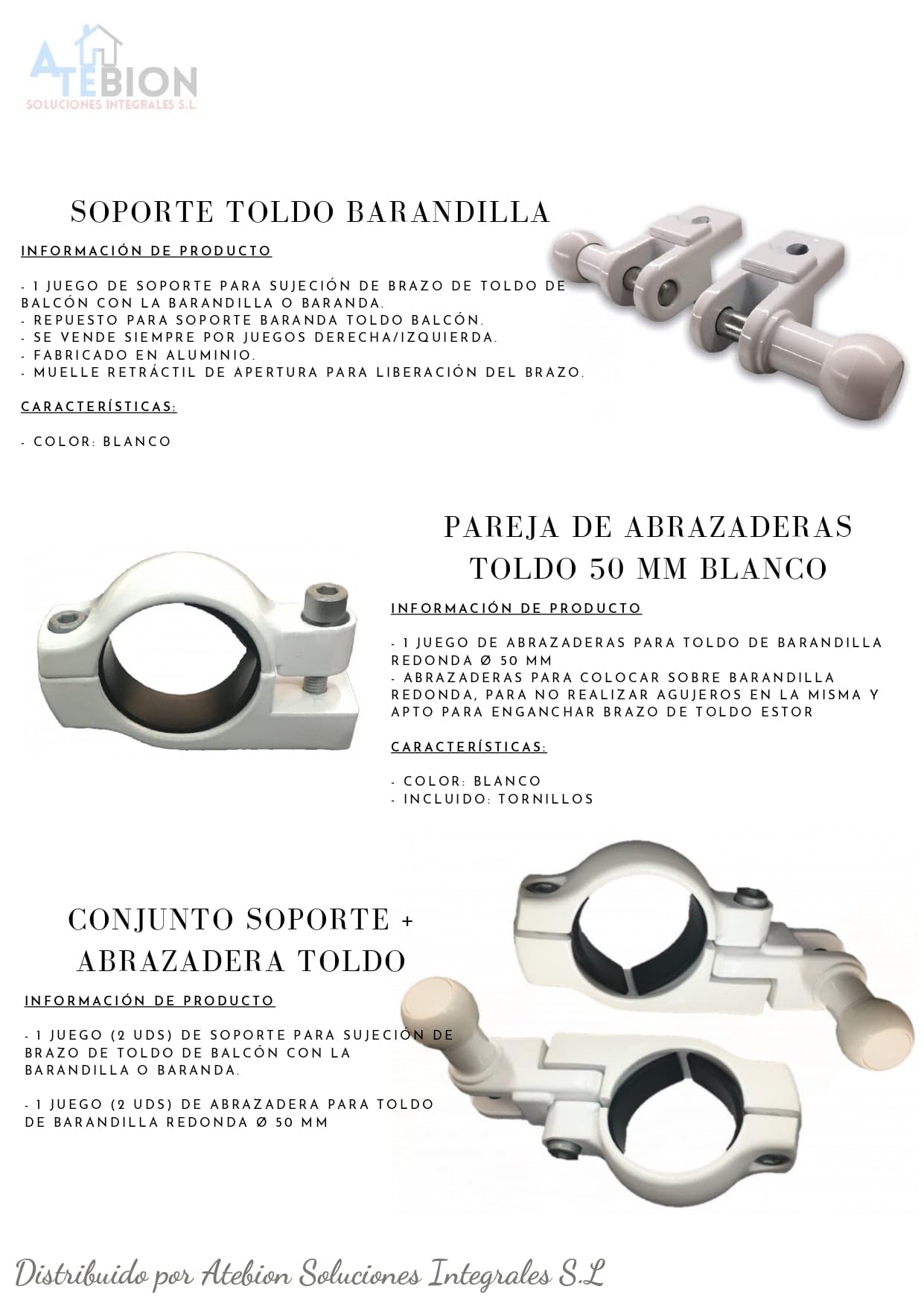 ATEBION
SOLUCIONES INTEGRALES S.L.

SOPORTE TOLDO BARANDILLA

INFORMACIÓN DE PRODUCTO

- 1 JUEGO DE SOPORTE PARA SUJECIÓN DE BRAZO DE TOLDO DE BALCÓN CON LA BARANDILLA O BARANDA.
- REPUESTO PARA SOPORTE BARANDA TOLDO BALCÓN.
- SE VENDE SIEMPRE POR JUEGOS DERECHA/IZQUIERDA.
- FABRICADO EN ALUMINIO.
- MUELLE RETRÁCTIL DE APERTURA PARA LIBERACIÓN DEL BRAZO.

CARACTERÍSTICAS:

- COLOR: BLANCO

PAREJA DE ABRAZADERAS TOLDO 50 MM BLANCO

INFORMACIÓN DE PRODUCTO

- 1 JUEGO DE ABRAZADERAS PARA TOLDO DE BARANDILLA REDONDA Ø 50 MM
- ABRAZADERAS PARA COLOCAR SOBRE BARANDILLA REDONDA, PARA NO REALIZAR AGUJEROS EN LA MISMA Y APTO PARA ENGANCHAR BRAZO DE TOLDO ESTOR

CARACTERÍSTICAS:

- COLOR: BLANCO
- INCLUIDO: TORNILLOS

CONJUNTO SOPORTE + ABRAZADERA TOLDO

INFORMACIÓN DE PRODUCTO

- 1 JUEGO (2 UDS) DE SOPORTE PARA SUJECIÓN DE BRAZO DE TOLDO DE BALCÓN CON LA BARANDILLA O BARANDA.

- 1 JUEGO (2 UDS) DE ABRAZADERA PARA TOLDO DE BARANDILLA REDONDA Ø 50 MM

Distribuido por Atebion Soluciones Integrales S.L